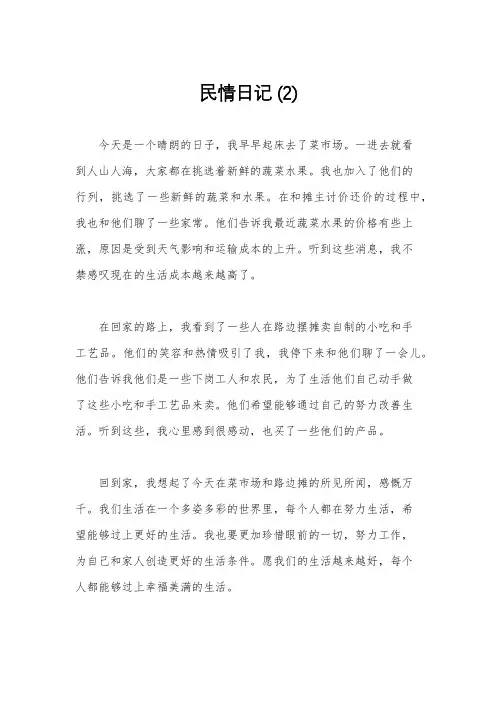 民情日记 (2)

今天是一个晴朗的日子，我早早起床去了菜市场。一进去就看到人山人海，大家都在挑选着新鲜的蔬菜水果。我也加入了他们的行列，挑选了一些新鲜的蔬菜和水果。在和摊主讨价还价的过程中，我也和他们聊了一些家常。他们告诉我最近蔬菜水果的价格有些上涨，原因是受到天气影响和运输成本的上升。听到这些消息，我不禁感叹现在的生活成本越来越高了。

在回家的路上，我看到了一些人在路边摆摊卖自制的小吃和手工艺品。他们的笑容和热情吸引了我，我停下来和他们聊了一会儿。他们告诉我他们是一些下岗工人和农民，为了生活他们自己动手做了这些小吃和手工艺品来卖。他们希望能够通过自己的努力改善生活。听到这些，我心里感到很感动，也买了一些他们的产品。

回到家，我想起了今天在菜市场和路边摊的所见所闻，感慨万千。我们生活在一个多姿多彩的世界里，每个人都在努力生活，希望能够过上更好的生活。我也要更加珍惜眼前的一切，努力工作，为自己和家人创造更好的生活条件。愿我们的生活越来越好，每个人都能够过上幸福美满的生活。